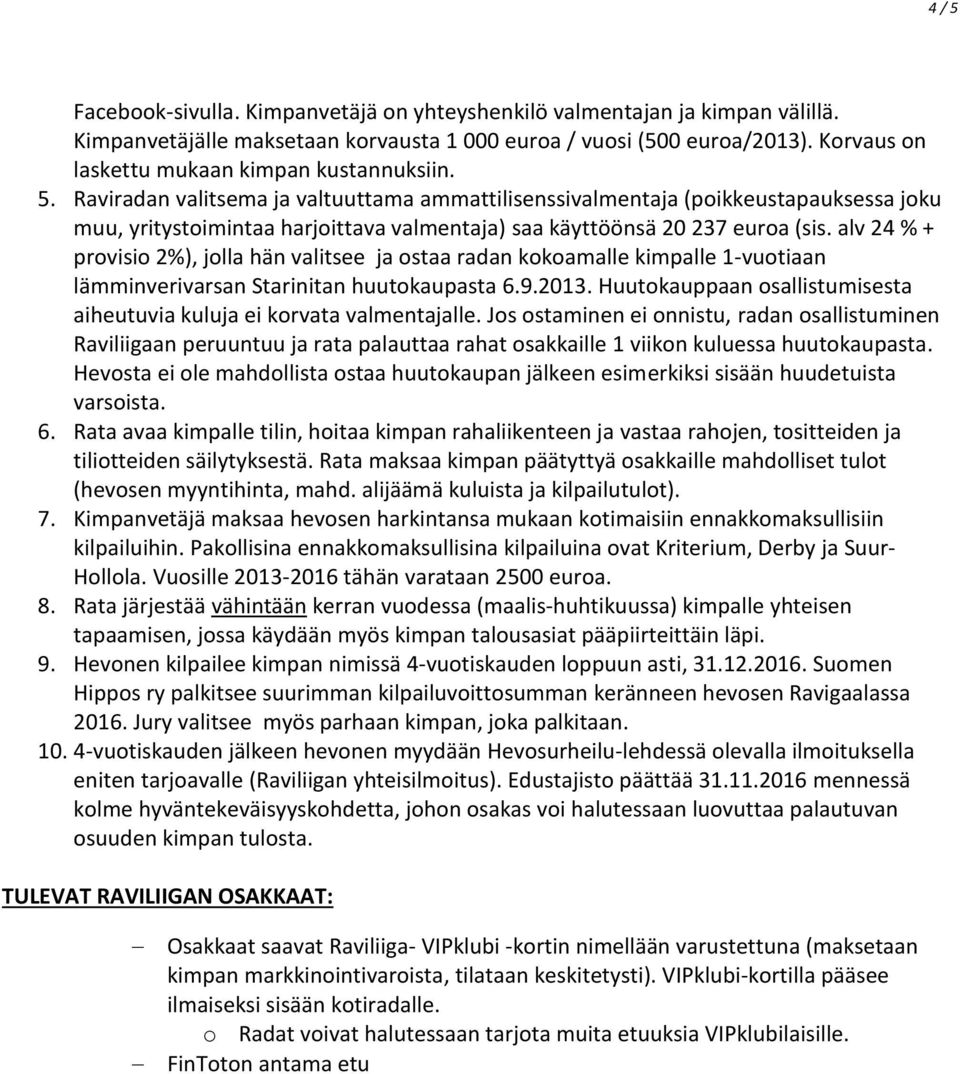 4 / 5

Facebook-sivulla. Kimpanvetäjä on yhteyshenkilö valmentajan ja kimpan välillä. Kimpanvetäjälle maksetaan korvausta 1 000 euroa / vuosi (500 euroa/2013). Korvaus on laskettu mukaan kimpan kustannuksiin.

5. Raviradan valitsema ja valtuuttama ammattilisenssivalmentaja (poikkeustapauksessa joku muu, yritystoimintaa harjoittava valmentaja) saa käyttöönsä 20 237 euroa (sis. alv 24 % + provisio 2%), jolla hän valitsee ja ostaa radan kokoamalle kimpalle 1-vuotiaan lämminverivarsan Starinitan huutokaupasta 6.9.2013. Huutokauppaan osallistumisesta aiheutuvia kuluja ei korvata valmentajalle. Jos ostaminen ei onnistu, radan osallistuminen Raviliigaan peruuntuu ja rata palauttaa rahat osakkaille 1 viikon kuluessa huutokaupasta. Hevosta ei ole mahdollista ostaa huutokaupan jälkeen esimerkiksi sisään huudetuista varsoista.
6. Rata avaa kimpalle tilin, hoitaa kimpan rahaliikenteen ja vastaa rahojen, tositteiden ja tiliotteiden säilytyksestä. Rata maksaa kimpan päätyttyä osakkaille mahdolliset tulot (hevosen myyntihinta, mahd. alijäämä kuluista ja kilpailutulot).
7. Kimpanvetäjä maksaa hevosen harkintansa mukaan kotimaisiin ennakkomaksullisiin kilpailuihin. Pakollisina ennakkomaksullisina kilpailuina ovat Kriterium, Derby ja Suur-Hollola. Vuosille 2013-2016 tähän varataan 2500 euroa.
8. Rata järjestää vähintään kerran vuodessa (maalis-huhtikuussa) kimpalle yhteisen tapaamisen, jossa käydään myös kimpan talousasiat pääpiirteittäin läpi.
9. Hevonen kilpailee kimpan nimissä 4-vuotiskauden loppuun asti, 31.12.2016. Suomen Hippos ry palkitsee suurimman kilpailuvoittosumman keränneen hevosen Ravigaalassa 2016. Jury valitsee myös parhaan kimpan, joka palkitaan.
10. 4-vuotiskauden jälkeen hevonen myydään Hevosurheilu-lehdessä olevalla ilmoituksella eniten tarjoavalle (Raviliigan yhteisilmoitus). Edustajisto päättää 31.11.2016 mennessä kolme hyväntekeväisyyskohdetta, johon osakas voi halutessaan luovuttaa palautuvan osuuden kimpan tulosta.

TULEVAT RAVILIIGAN OSAKKAAT:

– Osakkaat saavat Raviliiga- VIPklubi -kortin nimellään varustettuna (maksetaan kimpan markkinointivaroista, tilataan keskitetysti). VIPklubi-kortilla pääsee ilmaiseksi sisään kotiradalle.
o Radat voivat halutessaan tarjota muita etuuksia VIPklubilaisille.
– FinToton antama etu